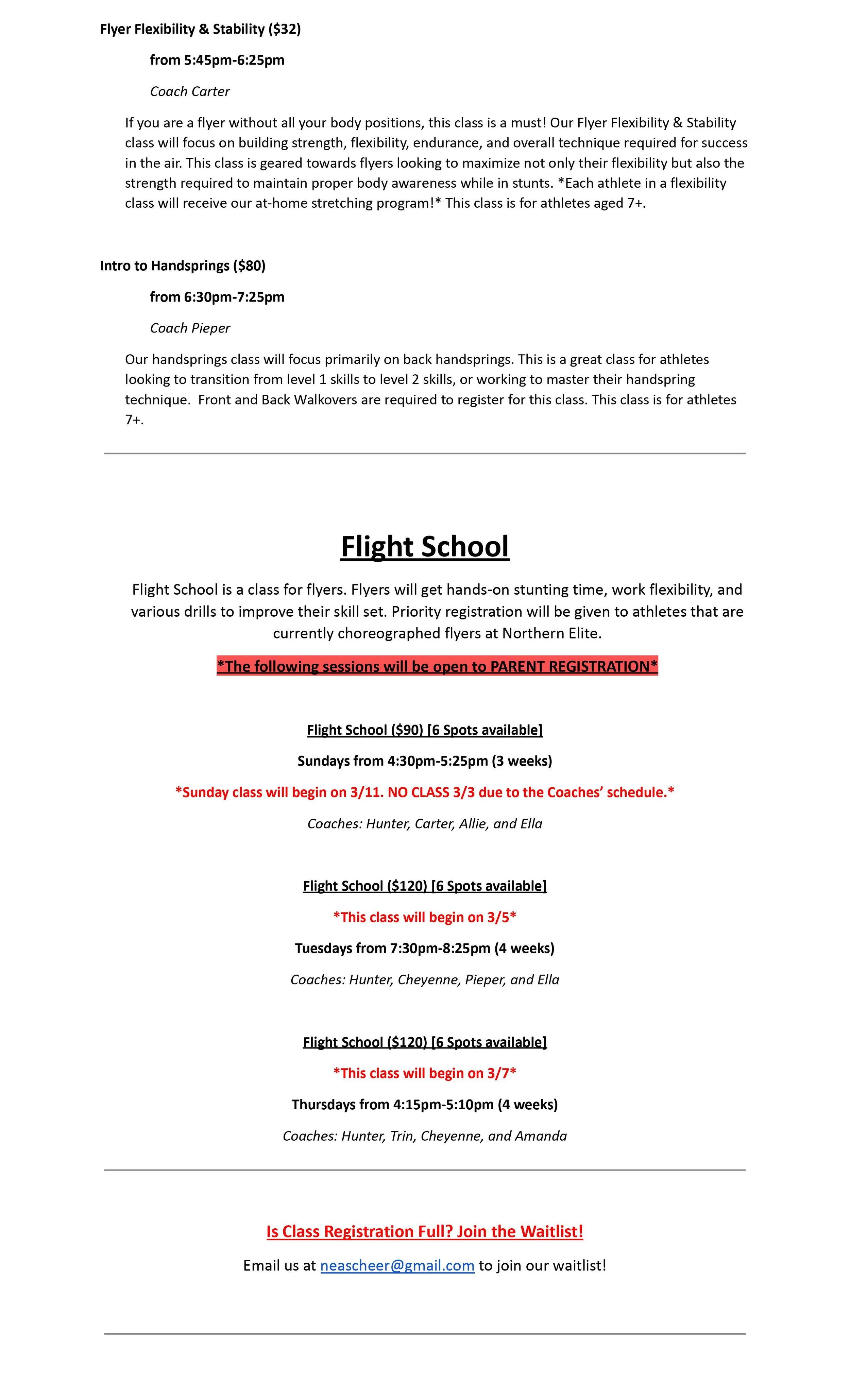 Flyer Flexibility & Stability ($32)

from 5:45pm-6:25pm

Coach Carter

If you are a flyer without all your body positions, this class is a must! Our Flyer Flexibility & Stability class will focus on building strength, flexibility, endurance, and overall technique required for success in the air. This class is geared towards flyers looking to maximize not only their flexibility but also the strength required to maintain proper body awareness while in stunts. *Each athlete in a flexibility class will receive our at-home stretching program!* This class is for athletes aged 7+.

Intro to Handsprings ($80)

from 6:30pm-7:25pm

Coach Pieper

Our handsprings class will focus primarily on back handsprings. This is a great class for athletes looking to transition from level 1 skills to level 2 skills, or working to master their handspring technique. Front and Back Walkovers are required to register for this class. This class is for athletes 7+.

Flight School

Flight School is a class for flyers. Flyers will get hands-on stunting time, work flexibility, and various drills to improve their skill set. Priority registration will be given to athletes that are currently choreographed flyers at Northern Elite.

*The following sessions will be open to PARENT REGISTRATION*

Flight School ($90) [6 Spots available]

Sundays from 4:30pm-5:25pm (3 weeks)

*Sunday class will begin on 3/11. NO CLASS 3/3 due to the Coaches' schedule.*

Coaches: Hunter, Carter, Allie, and Ella

Flight School ($120) [6 Spots available]

*This class will begin on 3/5*

Tuesdays from 7:30pm-8:25pm (4 weeks)

Coaches: Hunter, Cheyenne, Pieper, and Ella

Flight School ($120) [6 Spots available]

*This class will begin on 3/7*

Thursdays from 4:15pm-5:10pm (4 weeks)

Coaches: Hunter, Trin, Cheyenne, and Amanda

Is Class Registration Full? Join the Waitlist!

Email us at neascheer@gmail.com to join our waitlist!